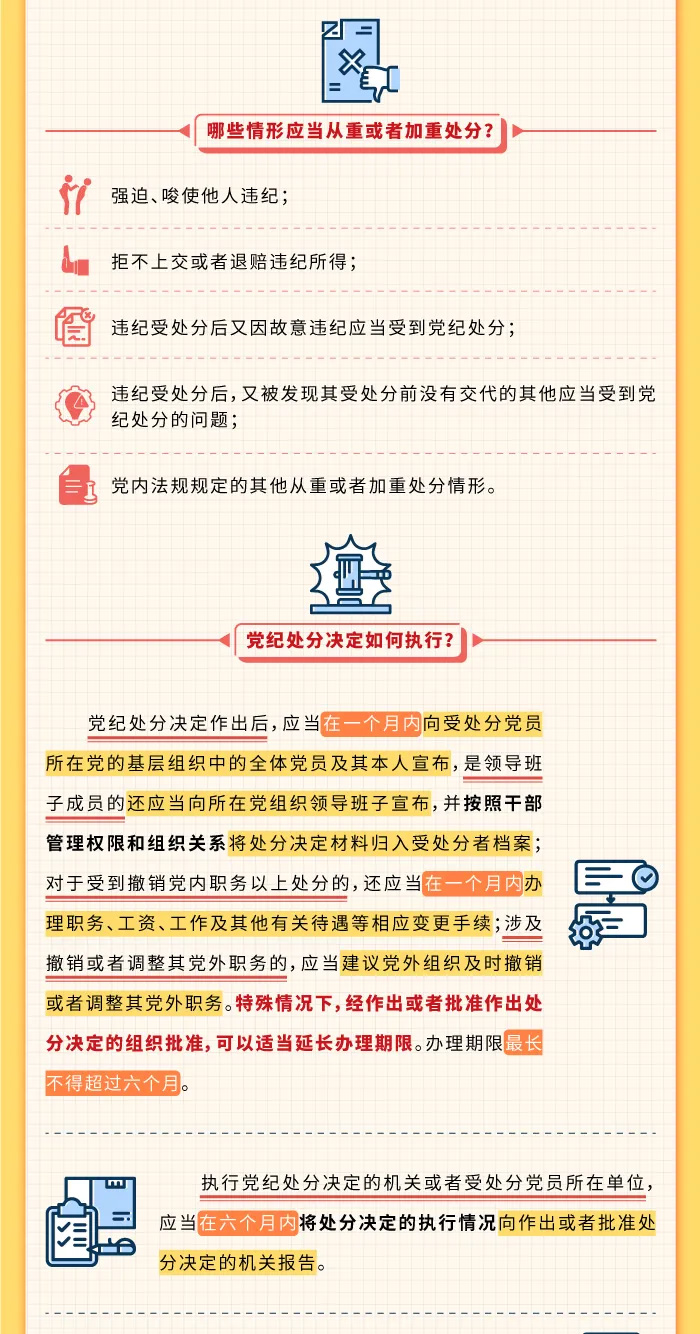 哪些情形应当从重或者加重处分？

强迫、唆使他人违纪；

拒不上交或者退赔违纪所得；

违纪受处分后又因故意违纪应当受到党纪处分；

违纪受处分后，又被发现其受处分前没有交代的其他应当受到党纪处分的问题；

党内法规规定的其他从重或者加重处分情形。

党纪处分决定如何执行？

党纪处分决定作出后，应当在一个月内向受处分党员所在党的基层组织中的全体党员及其本人宣布，是领导班子成员的还应当向所在党组织领导班子宣布，并按照干部管理权限和组织关系将处分决定材料归入受处分者档案；对于受到撤销党内职务以上处分的，还应当在一个月内办理职务、工资、工作及其他有关待遇等相应变更手续；涉及撤销或者调整其党外职务的，应当建议党外组织及时撤销或者调整其党外职务。特殊情况下，经作出或者批准作出处分决定的组织批准，可以适当延长办理期限。办理期限最长不得超过六个月。

执行党纪处分决定的机关或者受处分党员所在单位，应当在六个月内将处分决定的执行情况向作出或者批准处分决定的机关报告。